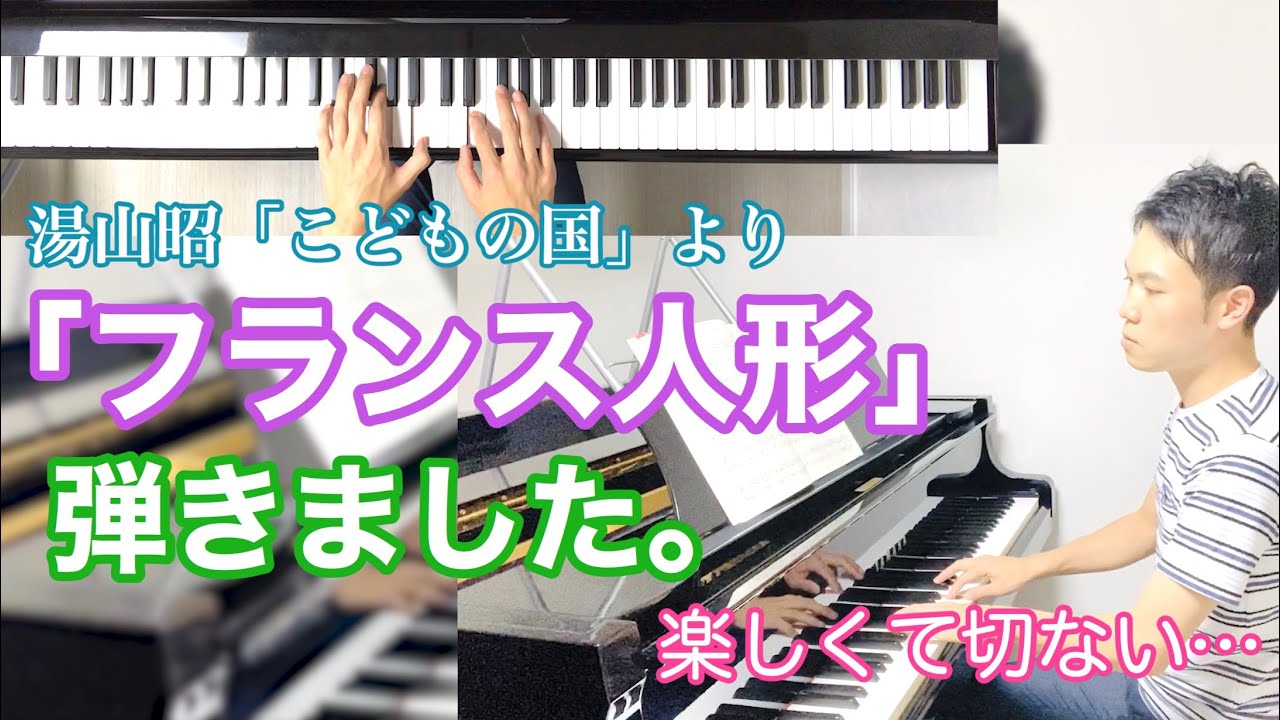 湯山昭「こどもの国」より

「フランス人形」

弾きました。

楽しくて切ない…